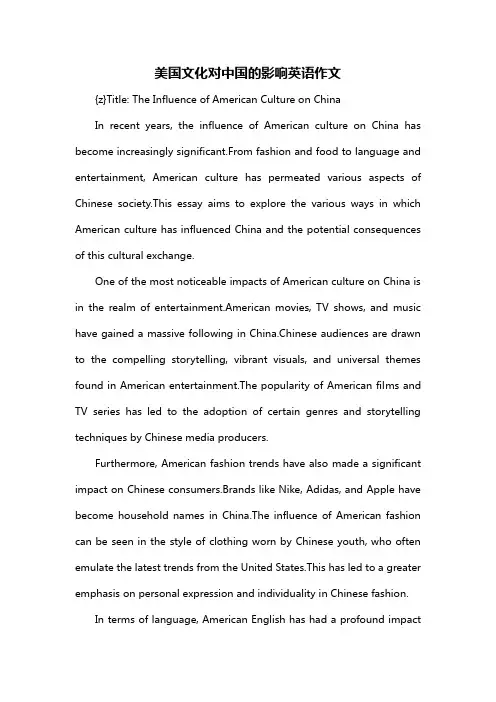 美国文化对中国的影响英语作文

{z}Title: The Influence of American Culture on China

In recent years, the influence of American culture on China has become increasingly significant.From fashion and food to language and entertainment, American culture has permeated various aspects of Chinese society.This essay aims to explore the various ways in which American culture has influenced China and the potential consequences of this cultural exchange.

One of the most noticeable impacts of American culture on China is in the realm of entertainment.American movies, TV shows, and music have gained a massive following in China.Chinese audiences are drawn to the compelling storytelling, vibrant visuals, and universal themes found in American entertainment.The popularity of American films and TV series has led to the adoption of certain genres and storytelling techniques by Chinese media producers.

Furthermore, American fashion trends have also made a significant impact on Chinese consumers.Brands like Nike, Adidas, and Apple have become household names in China.The influence of American fashion can be seen in the style of clothing worn by Chinese youth, who often emulate the latest trends from the United States.This has led to a greater emphasis on personal expression and individuality in Chinese fashion.

In terms of language, American English has had a profound impact